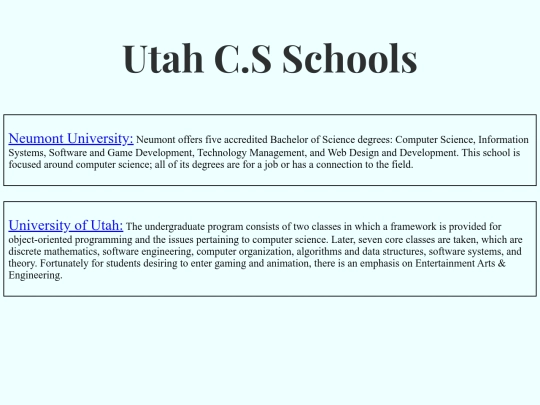 Utah C.S Schools

Neumont University: Neumont offers five accredited Bachelor of Science degrees: Computer Science, Information Systems, Software and Game Development, Technology Management, and Web Design and Development. This school is focused around computer science; all of its degrees are for a job or has a connection to the field.

University of Utah: The undergraduate program consists of two classes in which a framework is provided for object-oriented programming and the issues pertaining to computer science. Later, seven core classes are taken, which are discrete mathematics, software engineering, computer organization, algorithms and data structures, software systems, and theory. Fortunately for students desiring to enter gaming and animation, there is an emphasis on Entertainment Arts & Engineering.